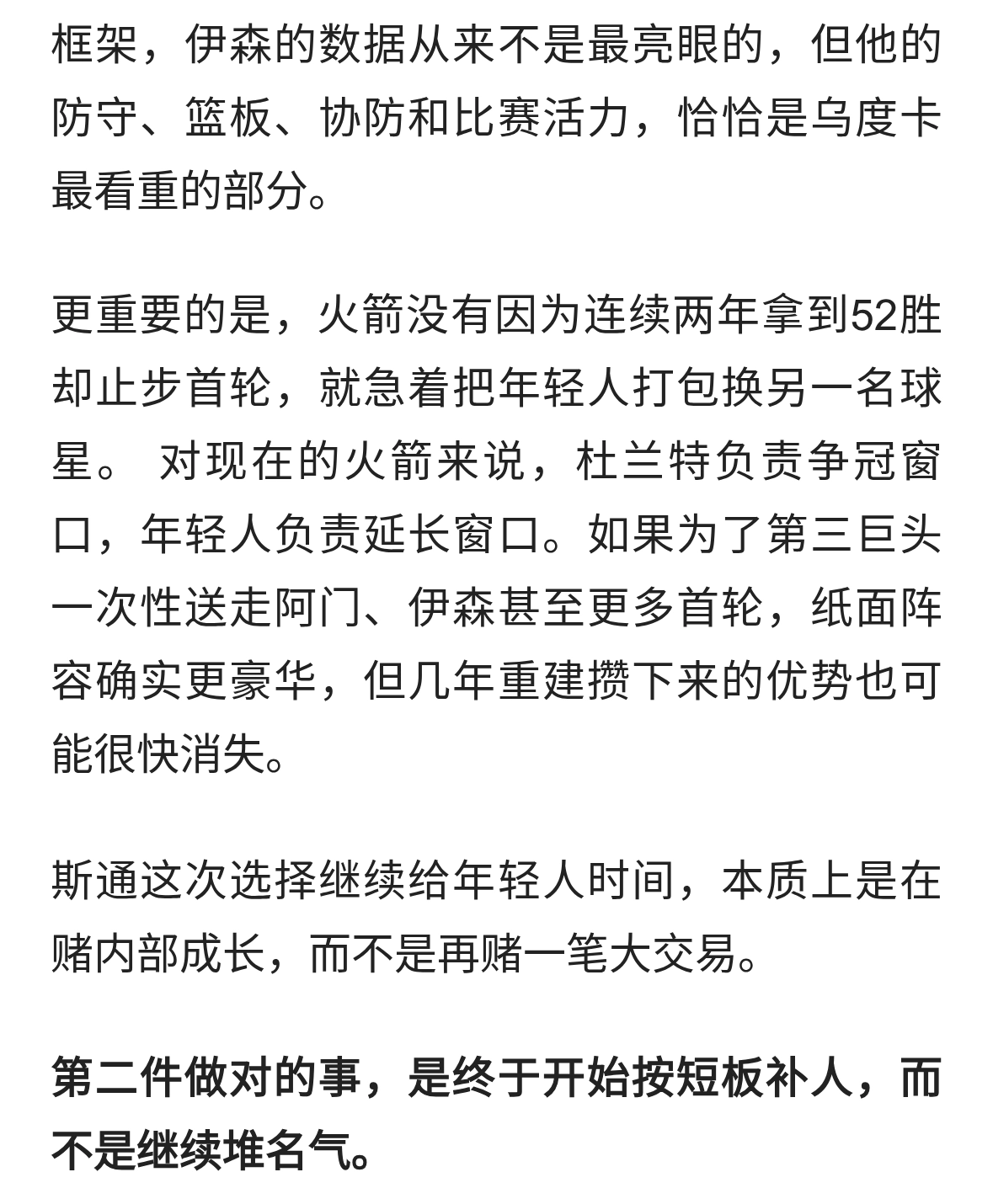 框架，伊森的数据从来不是最亮眼的，但他的防守、篮板、协防和比赛活力，恰恰是乌度卡最看重的部分。

更重要的是，火箭没有因为连续两年拿到52胜却止步首轮，就急着把年轻人打包换另一名球星。 对现在的火箭来说，杜兰特负责争冠窗口，年轻人负责延长窗口。如果为了第三巨头一次性送走阿门、伊森甚至更多首轮，纸面阵容确实更豪华，但几年重建攒下来的优势也可能很快消失。

斯通这次选择继续给年轻人时间，本质上是在赌内部成长，而不是再赌一笔大交易。

第二件做对的事，是终于开始按短板补人，而不是继续堆名气。